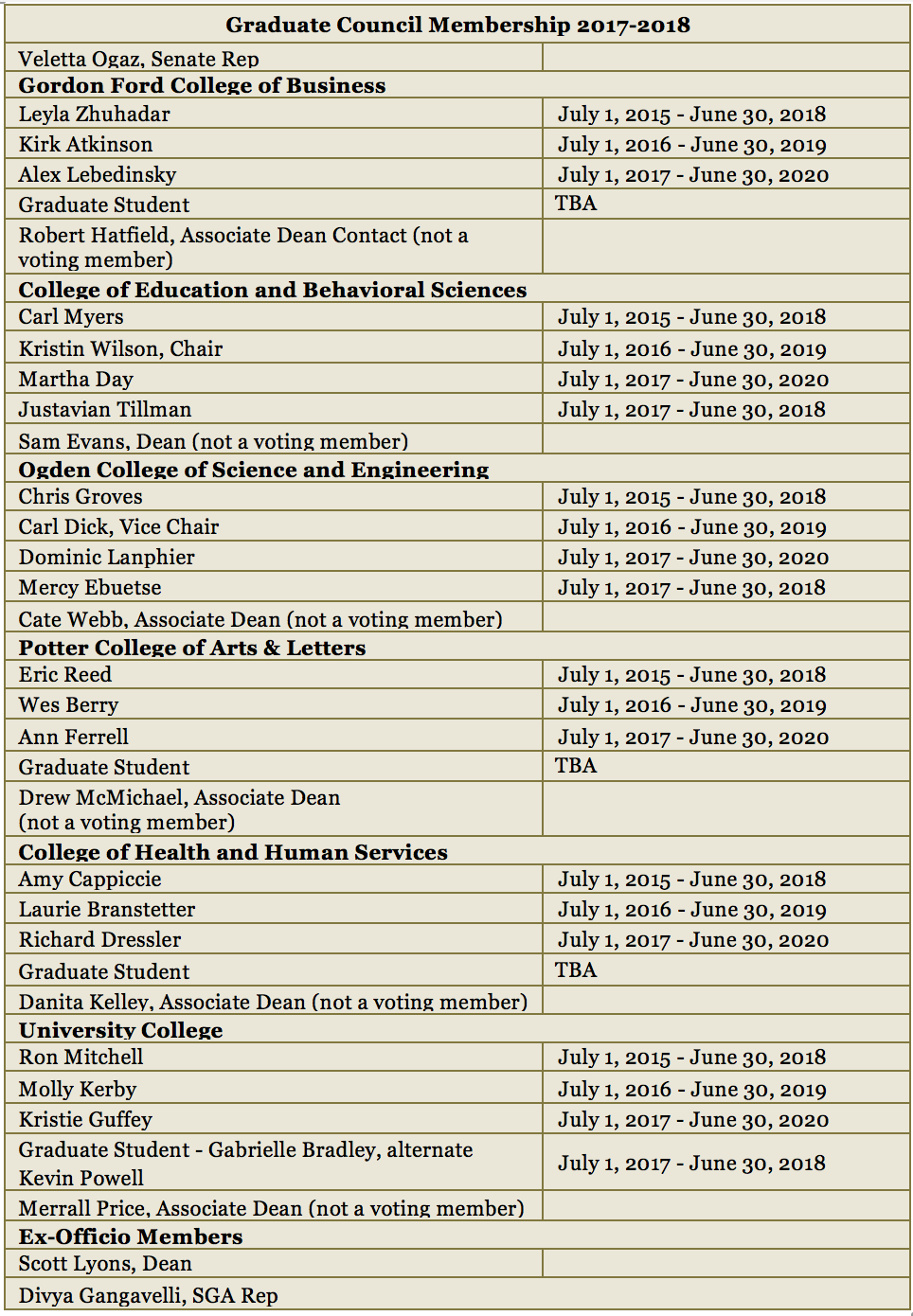 | Graduate Council Membership 2017-2018 | |
|---|---|
| Veletta Ogaz, Senate Rep | |
| **Gordon Ford College of Business** | |
| Leyla Zhuhadar | July 1, 2015 - June 30, 2018 |
| Kirk Atkinson | July 1, 2016 - June 30, 2019 |
| Alex Lebedinsky | July 1, 2017 - June 30, 2020 |
| Graduate Student | TBA |
| Robert Hatfield, Associate Dean Contact (not a voting member) | |
| **College of Education and Behavioral Sciences** | |
| Carl Myers | July 1, 2015 - June 30, 2018 |
| Kristin Wilson, Chair | July 1, 2016 - June 30, 2019 |
| Martha Day | July 1, 2017 - June 30, 2020 |
| Justavian Tillman | July 1, 2017 - June 30, 2018 |
| Sam Evans, Dean (not a voting member) | |
| **Ogden College of Science and Engineering** | |
| Chris Groves | July 1, 2015 - June 30, 2018 |
| Carl Dick, Vice Chair | July 1, 2016 - June 30, 2019 |
| Dominic Lanphier | July 1, 2017 - June 30, 2020 |
| Mercy Ebuetse | July 1, 2017 - June 30, 2018 |
| Cate Webb, Associate Dean (not a voting member) | |
| **Potter College of Arts & Letters** | |
| Eric Reed | July 1, 2015 - June 30, 2018 |
| Wes Berry | July 1, 2016 - June 30, 2019 |
| Ann Ferrell | July 1, 2017 - June 30, 2020 |
| Graduate Student | TBA |
| Drew McMichael, Associate Dean (not a voting member) | |
| **College of Health and Human Services** | |
| Amy Cappiccie | July 1, 2015 - June 30, 2018 |
| Laurie Branstetter | July 1, 2016 - June 30, 2019 |
| Richard Dressler | July 1, 2017 - June 30, 2020 |
| Graduate Student | TBA |
| Danita Kelley, Associate Dean (not a voting member) | |
| **University College** | |
| Ron Mitchell | July 1, 2015 - June 30, 2018 |
| Molly Kerby | July 1, 2016 - June 30, 2019 |
| Kristie Guffey | July 1, 2017 - June 30, 2020 |
| Graduate Student - Gabrielle Bradley, alternate Kevin Powell | July 1, 2017 - June 30, 2018 |
| Merrall Price, Associate Dean (not a voting member) | |
| **Ex-Officio Members** | |
| Scott Lyons, Dean | |
| Divya Gangavelli, SGA Rep | |